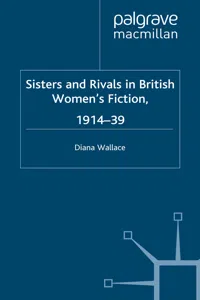 palgrave
macmillan

Sisters and Rivals in British Women's Fiction, 1914–39

Diana Wallace